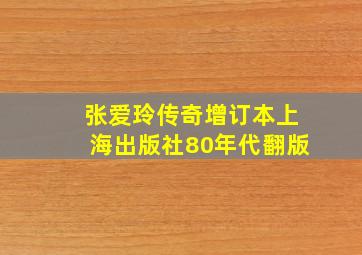 张爱玲传奇增订本上海出版社80年代翻版